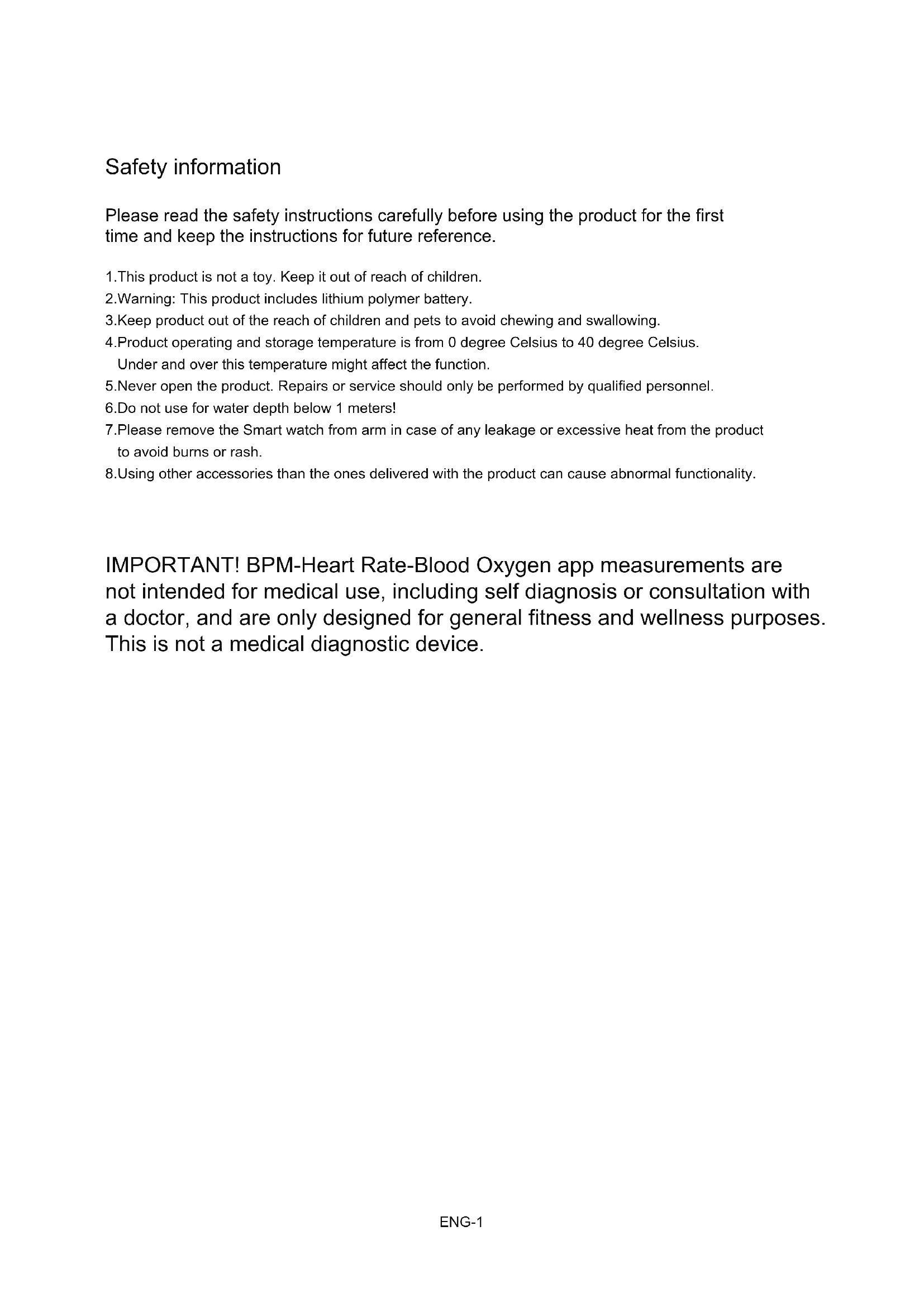 Safety information

Please read the safety instructions carefully before using the product for the first time and keep the instructions for future reference.

1.This product is not a toy. Keep it out of reach of children.
2.Warning: This product includes lithium polymer battery.
3.Keep product out of the reach of children and pets to avoid chewing and swallowing.
4.Product operating and storage temperature is from 0 degree Celsius to 40 degree Celsius. Under and over this temperature might affect the function.
5.Never open the product. Repairs or service should only be performed by qualified personnel.
6.Do not use for water depth below 1 meters!
7.Please remove the Smart watch from arm in case of any leakage or excessive heat from the product to avoid burns or rash.
8.Using other accessories than the ones delivered with the product can cause abnormal functionality.

IMPORTANT! BPM-Heart Rate-Blood Oxygen app measurements are not intended for medical use, including self diagnosis or consultation with a doctor, and are only designed for general fitness and wellness purposes. This is not a medical diagnostic device.

ENG-1